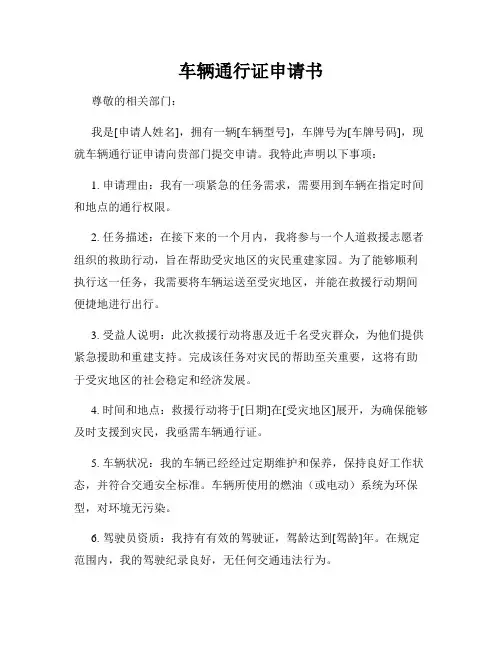 车辆通行证申请书

尊敬的相关部门：

我是[申请人姓名]，拥有一辆[车辆型号]，车牌号为[车牌号码]，现就车辆通行证申请向贵部门提交申请。我特此声明以下事项：

1. 申请理由：我有一项紧急的任务需求，需要用到车辆在指定时间和地点的通行权限。

2. 任务描述：在接下来的一个月内，我将参与一个人道救援志愿者组织的救助行动，旨在帮助受灾地区的灾民重建家园。为了能够顺利执行这一任务，我需要将车辆运送至受灾地区，并能在救援行动期间便捷地进行出行。

3. 受益人说明：此次救援行动将惠及近千名受灾群众，为他们提供紧急援助和重建支持。完成该任务对灾民的帮助至关重要，这将有助于受灾地区的社会稳定和经济发展。

4. 时间和地点：救援行动将于[日期]在[受灾地区]展开，为确保能够及时支援到灾民，我亟需车辆通行证。

5. 车辆状况：我的车辆已经经过定期维护和保养，保持良好工作状态，并符合交通安全标准。车辆所使用的燃油（或电动）系统为环保型，对环境无污染。

6. 驾驶员资质：我持有有效的驾驶证，驾龄达到[驾龄]年。在规定范围内，我的驾驶纪录良好，无任何交通违法行为。